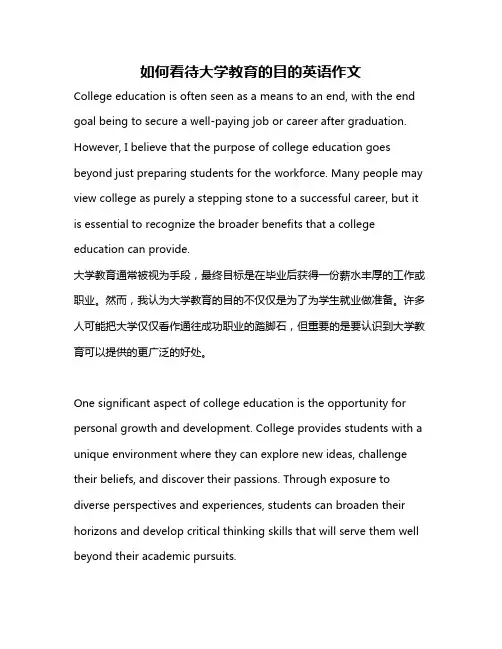 如何看待大学教育的目的英语作文

College education is often seen as a means to an end, with the end goal being to secure a well-paying job or career after graduation. However, I believe that the purpose of college education goes beyond just preparing students for the workforce. Many people may view college as purely a stepping stone to a successful career, but it is essential to recognize the broader benefits that a college education can provide.
大学教育通常被视为手段，最终目标是在毕业后获得一份薪水丰厚的工作或职业。然而，我认为大学教育的目的不仅仅是为了为学生就业做准备。许多人可能把大学仅仅看作通往成功职业的踏脚石，但重要的是要认识到大学教育可以提供的更广泛的好处。

One significant aspect of college education is the opportunity for personal growth and development. College provides students with a unique environment where they can explore new ideas, challenge their beliefs, and discover their passions. Through exposure to diverse perspectives and experiences, students can broaden their horizons and develop critical thinking skills that will serve them well beyond their academic pursuits.